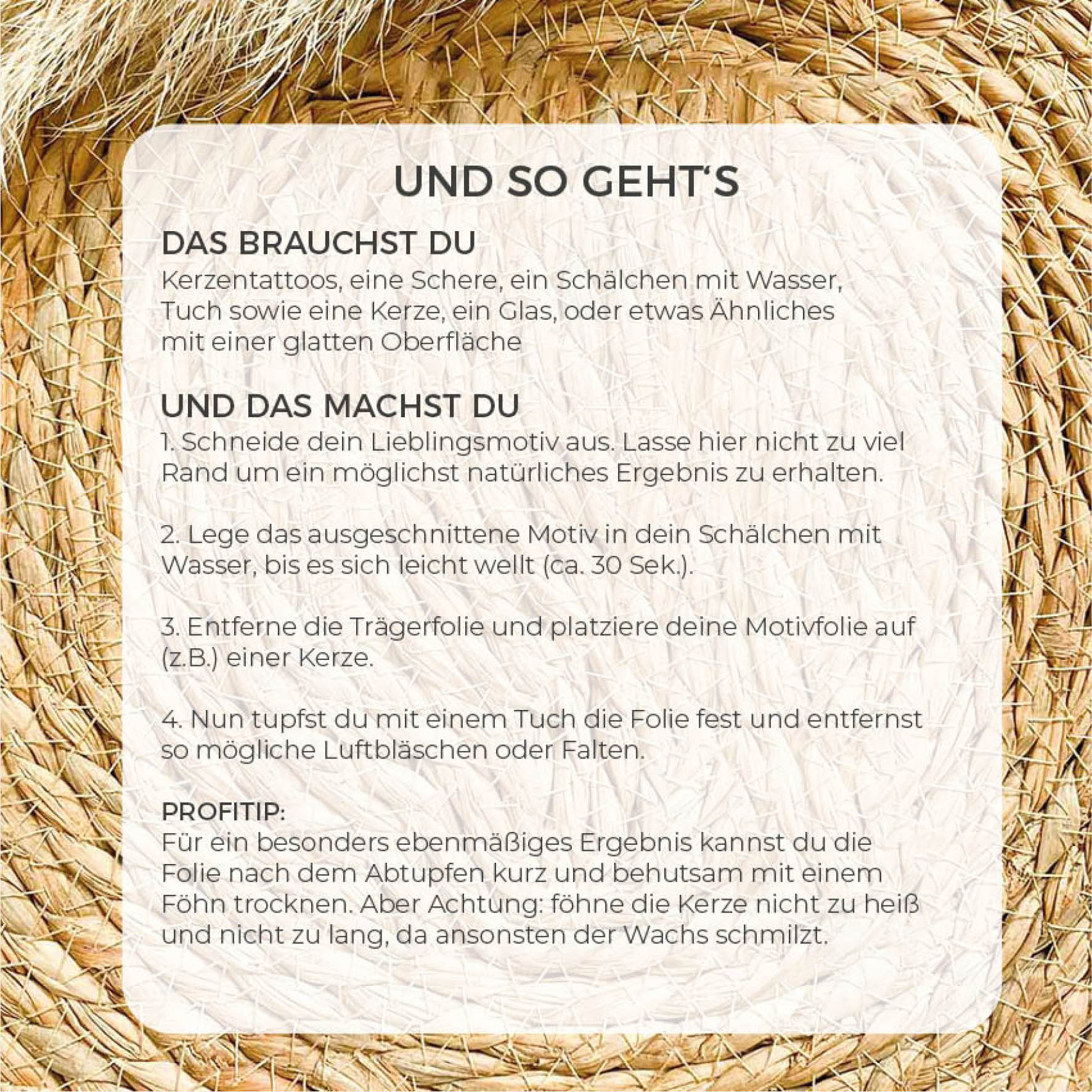 UND SO GEHT'S

DAS BRAUCHST DU

Kerzentattoos, eine Schere, ein Schälchen mit Wasser, Tuch sowie eine Kerze, ein Glas, oder etwas Ähnliches mit einer glatten Oberfläche

UND DAS MACHST DU

1. Schneide dein Lieblingsmotiv aus. Lasse hier nicht zu viel Rand um ein möglichst natürliches Ergebnis zu erhalten.

2. Lege das ausgeschnittene Motiv in dein Schälchen mit Wasser, bis es sich leicht wellt (ca. 30 Sek.).

3. Entferne die Trägerfolie und platziere deine Motivfolie auf (z.B.) einer Kerze.

4. Nun tupfst du mit einem Tuch die Folie fest und entfernst so mögliche Luftbläschen oder Falten.

PROFITIP:

Für ein besonders ebenmäßiges Ergebnis kannst du die Folie nach dem Abtupfen kurz und behutsam mit einem Föhn trocknen. Aber Achtung: föhne die Kerze nicht zu heiß und nicht zu lang, da ansonsten der Wachs schmilzt.